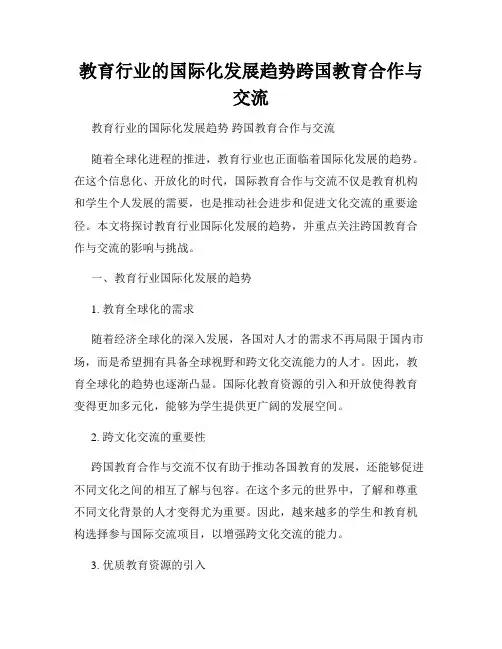 教育行业的国际化发展趋势跨国教育合作与交流

教育行业的国际化发展趋势 跨国教育合作与交流

随着全球化进程的推进，教育行业也正面临着国际化发展的趋势。在这个信息化、开放化的时代，国际教育合作与交流不仅是教育机构和学生个人发展的需要，也是推动社会进步和促进文化交流的重要途径。本文将探讨教育行业国际化发展的趋势，并重点关注跨国教育合作与交流的影响与挑战。

一、教育行业国际化发展的趋势

1. 教育全球化的需求

随着经济全球化的深入发展，各国对人才的需求不再局限于国内市场，而是希望拥有具备全球视野和跨文化交流能力的人才。因此，教育全球化的趋势也逐渐凸显。国际化教育资源的引入和开放使得教育变得更加多元化，能够为学生提供更广阔的发展空间。

2. 跨文化交流的重要性

跨国教育合作与交流不仅有助于推动各国教育的发展，还能够促进不同文化之间的相互了解与包容。在这个多元的世界中，了解和尊重不同文化背景的人才变得尤为重要。因此，越来越多的学生和教育机构选择参与国际交流项目，以增强跨文化交流的能力。

3. 优质教育资源的引入